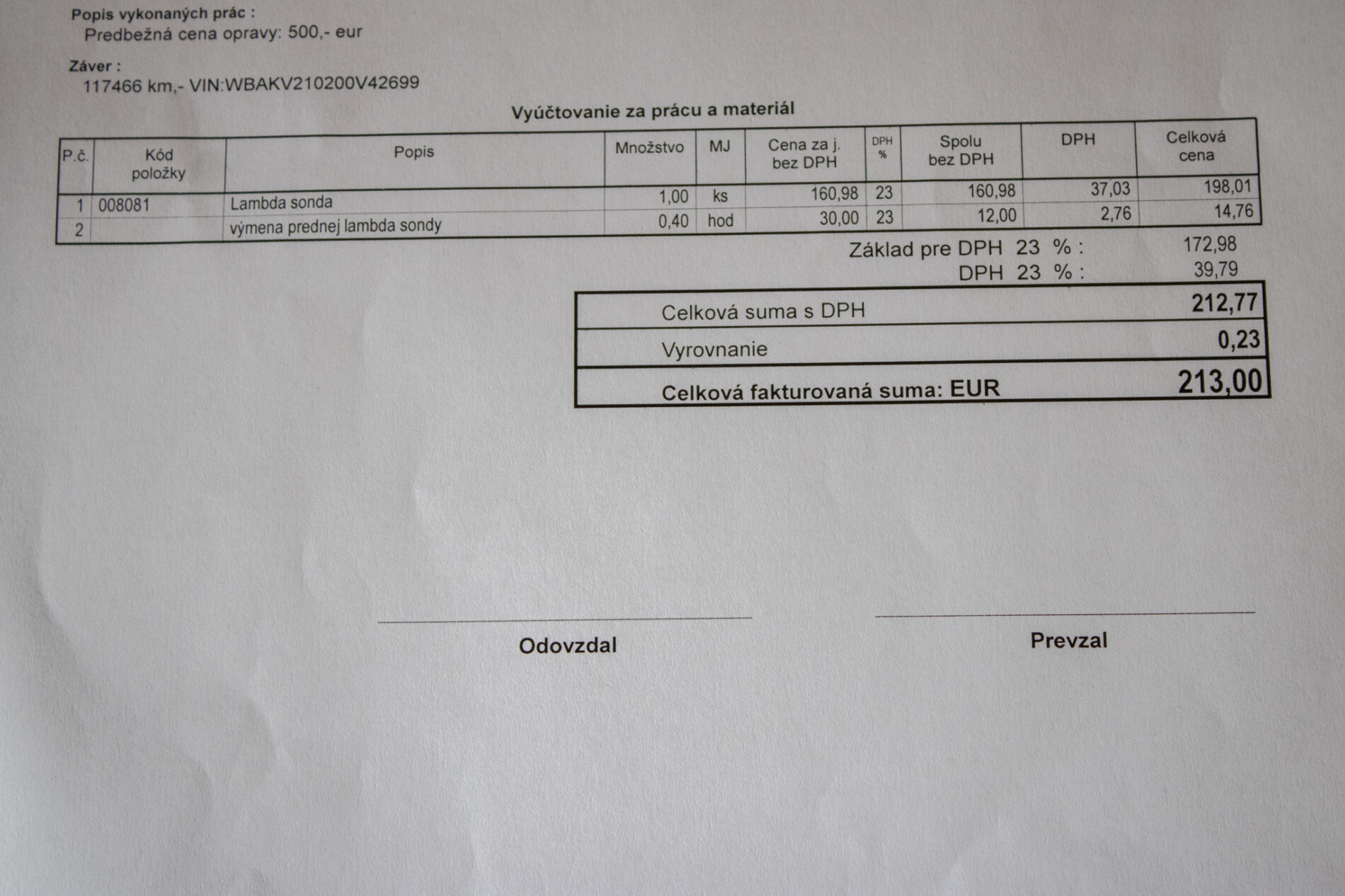 Popis vykonaných prác :
Predbežná cena opravy: 500,- eur

Záver :
117466 km,- VIN:WBAKV210200V42699

Vyúčtovanie za prácu a materiál

| P.č. | Kód položky | Popis | Množstvo | MJ | Cena za j. bez DPH | DPH % | Spolu bez DPH | DPH | Celková cena |
|---|---|---|---|---|---|---|---|---|---|
| 1 | 008081 | Lambda sonda | 1,00 | ks | 160,98 | 23 | 160,98 | 37,03 | 198,01 |
| 2 | | výmena prednej lambda sondy | 0,40 | hod | 30,00 | 23 | 12,00 | 2,76 | 14,76 |

Základ pre DPH 23 % : 172,98
DPH 23 % : 39,79

Celková suma s DPH 212,77
Vyrovnanie 0,23
Celková fakturovaná suma: EUR 213,00

Odovzdal

Prevzal